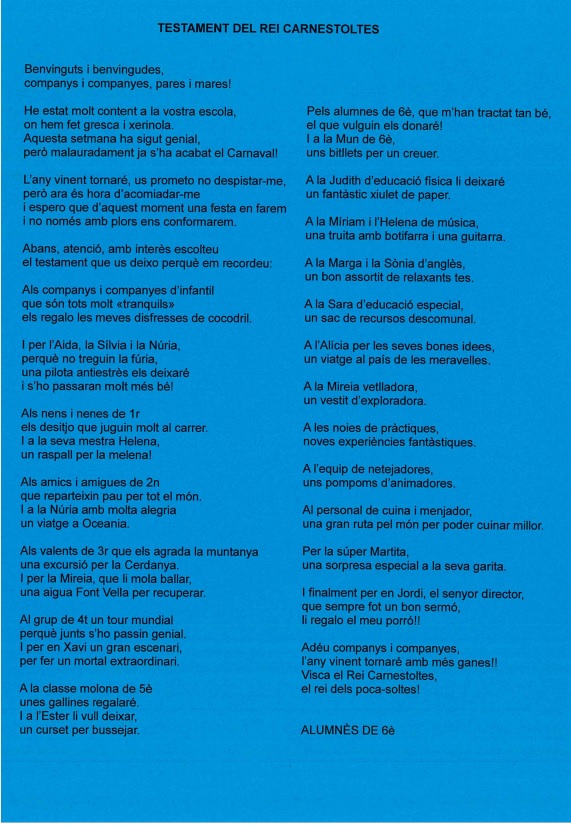 TESTAMENT DEL REI CARNESTOLTES

Benvinguts i benvingudes,
companys i companyes, pares i mares!

He estat molt content a la vostra escola,
on hem fet gresca i xerinola.
Aquesta setmana ha sigut genial,
però malauradament ja s'ha acabat el Carnaval!

L'any vinent tornaré, us prometo no despistar-me,
però ara és hora d'acomiadar-me
i espero que d'aquest moment una festa en farem
i no només amb plors ens conformarem.

Abans, atenció, amb interès escolteu
el testament que us deixo perquè em recordeu:

Als companys i companyes d'infantil
que són tots molt «tranquils»
els regalo les meves disfresses de cocodril.

I per l'Aida, la Sílvia i la Núria,
perquè no treguin la fúria,
una pilota antiestrès els deixaré
i s'ho passaran molt més bé!

Als nens i nenes de 1r
els desitjo que juguin molt al carrer.
I a la seva mestra Helena,
un raspall per la melena!

Als amics i amigues de 2n
que reparteixin pau per tot el món.
I a la Núria amb molta alegria
un viatge a Oceania.

Als valents de 3r que els agrada la muntanya
una excursió per la Cerdanya.
I per la Mireia, que li mola ballar,
una aigua Font Vella per recuperar.

Al grup de 4t un tour mundial
perquè junts s'ho passin genial.
I per en Xavi un gran escenari,
per fer un mortal extraordinari.

A la classe molona de 5è
unes gallines regalaré.
I a l'Ester li vull deixar,
un curset per bussejar.

Pels alumnes de 6è, que m'han tractat tan bé,
el que vulguin els donaré!
I a la Mun de 6è,
uns bitllets per un creuer.

A la Judith d'educació física li deixaré
un fantàstic xiulet de paper.

A la Míriam i l'Helena de música,
una truita amb botifarra i una guitarra.

A la Marga i la Sònia d'anglès,
un bon assortit de relaxants tes.

A la Sara d'educació especial,
un sac de recursos descomunal.

A l'Alícia per les seves bones idees,
un viatge al país de les meravelles.

A la Mireia vetlladora,
un vestit d'exploradora.

A les noies de pràctiques,
noves experiències fantàstiques.

A l'equip de netejadores,
uns pompoms d'animadores.

Al personal de cuina i menjador,
una gran ruta pel món per poder cuinar millor.

Per la súper Martita,
una sorpresa especial a la seva garita.

I finalment per en Jordi, el senyor director,
que sempre fot un bon sermó,
li regalo el meu porró!!

Adéu companys i companyes,
l'any vinent tornaré amb més ganes!!
Visca el Rei Carnestoltes,
el rei dels poca-soltes!

ALUMNÈS DE 6è